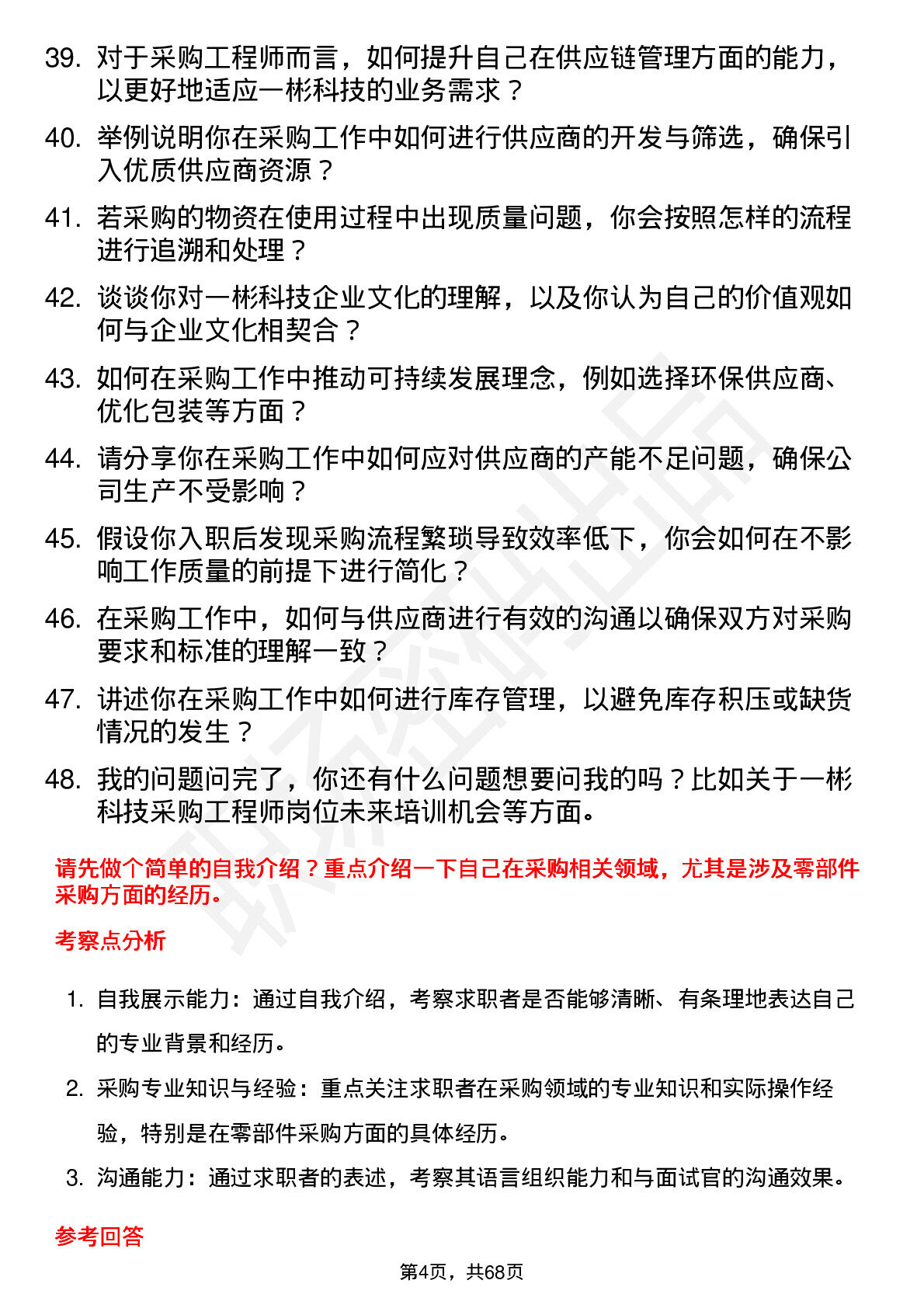 39. 对于采购工程师而言，如何提升自己在供应链管理方面的能力，以更好地适应一彬科技的业务需求？

40. 举例说明你在采购工作中如何进行供应商的开发与筛选，确保引入优质供应商资源？

41. 若采购的物资在使用过程中出现质量问题，你会按照怎样的流程进行追溯和处理？

42. 谈谈你对一彬科技企业文化的理解，以及你认为自己的价值观如何与企业文化相契合？

43. 如何在采购工作中推动可持续发展理念，例如选择环保供应商、优化包装等方面？

44. 请分享你在采购工作中如何应对供应商的产能不足问题，确保公司生产不受影响？

45. 假设你入职后发现采购流程繁琐导致效率低下，你会如何在不影响工作质量的前提下进行简化？

46. 在采购工作中，如何与供应商进行有效的沟通以确保双方对采购要求和标准的理解一致？

47. 讲述你在采购工作中如何进行库存管理，以避免库存积压或缺货情况的发生？

48. 我的问题问完了，你还有什么问题想要问我的吗？比如关于一彬科技采购工程师岗位未来培训机会等方面。

请先做个简单的自我介绍？重点介绍一下自己在采购相关领域，尤其是涉及零部件采购方面的经历。

考察点分析

1. 自我展示能力：通过自我介绍，考察求职者是否能够清晰、有条理地表达自己的专业背景和经历。

2. 采购专业知识与经验：重点关注求职者在采购领域的专业知识和实际操作经验，特别是在零部件采购方面的具体经历。

3. 沟通能力：通过求职者的表述，考察其语言组织能力和与面试官的沟通效果。

参考回答

第4页，共68页